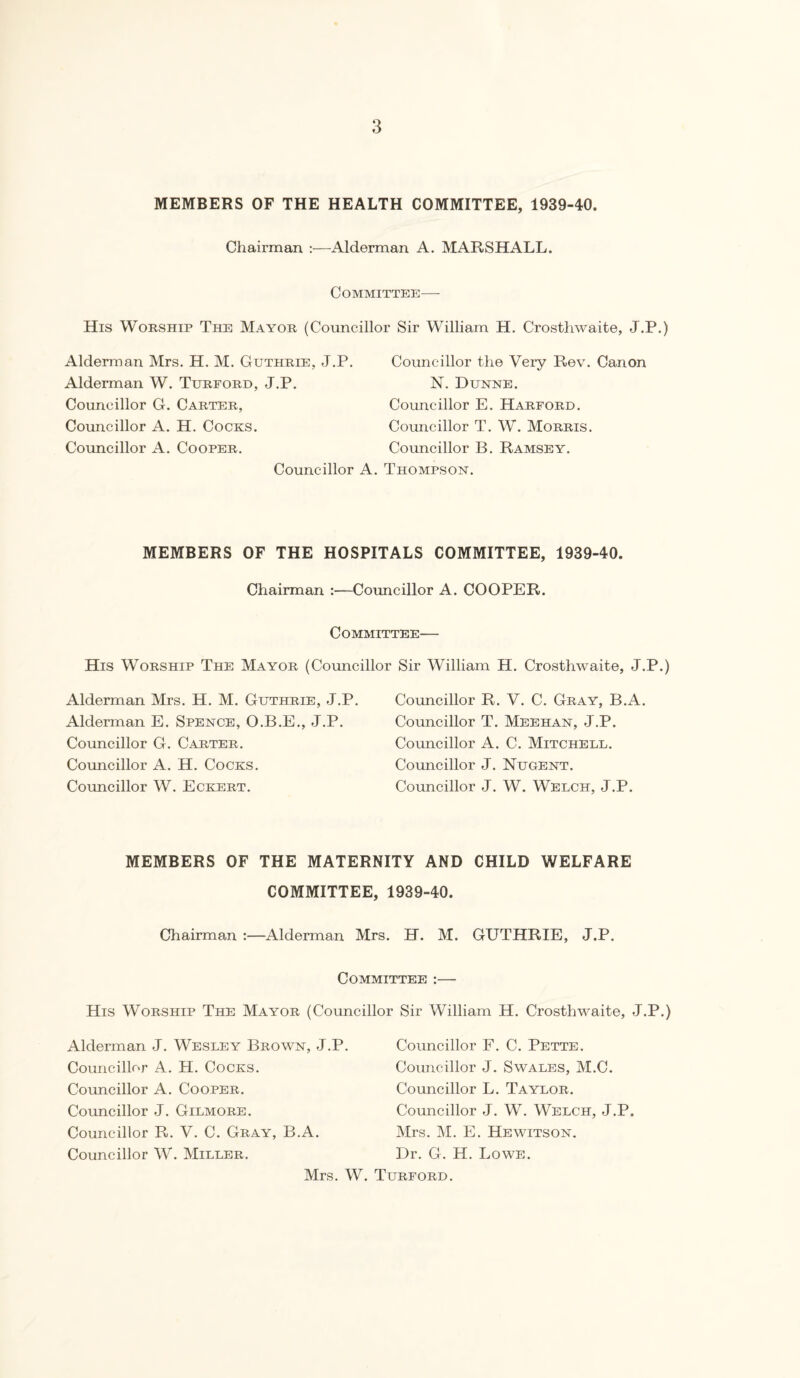 3

MEMBERS OF THE HEALTH COMMITTEE, 1939-40.

Chairman :—Alderman A. MARSHALL.

Committee—

His Worship The Mayor (Councillor Sir William H. Crosthwaite, J.P.)

Alderman Mrs. H. M. Guthrie, J.P.
Alderman W. Turford, J.P.
Councillor G. Carter,
Councillor A. H. Cocks.
Councillor A. Cooper.

Councillor the Very Rev. Canon N. Dunne.
Councillor E. Harford.
Councillor T. W. Morris.
Councillor B. Ramsey.

Councillor A. Thompson.

MEMBERS OF THE HOSPITALS COMMITTEE, 1939-40.

Chairman :—Councillor A. COOPER.

Committee—

His Worship The Mayor (Councillor Sir William H. Crosthwaite, J.P.)

Alderman Mrs. H. M. Guthrie, J.P.
Alderman E. Spence, O.B.E., J.P.
Councillor G. Carter.
Councillor A. H. Cocks.
Councillor W. Eckert.

Councillor R. V. C. Gray, B.A.
Councillor T. Meehan, J.P.
Councillor A. C. Mitchell.
Councillor J. Nugent.
Councillor J. W. Welch, J.P.

MEMBERS OF THE MATERNITY AND CHILD WELFARE COMMITTEE, 1939-40.

Chairman :—Alderman Mrs. H. M. GUTHRIE, J.P.

Committee :—

His Worship The Mayor (Councillor Sir William H. Crosthwaite, J.P.)

Alderman J. Wesley Brown, J.P.
Councillor A. H. Cocks.
Councillor A. Cooper.
Councillor J. Gilmore.
Councillor R. V. C. Gray, B.A.
Councillor W. Miller.

Councillor F. C. Pette.
Councillor J. Swales, M.C.
Councillor L. Taylor.
Councillor J. W. Welch, J.P.
Mrs. M. E. Hewitson.
Dr. G. H. Lowe.

Mrs. W. Turford.